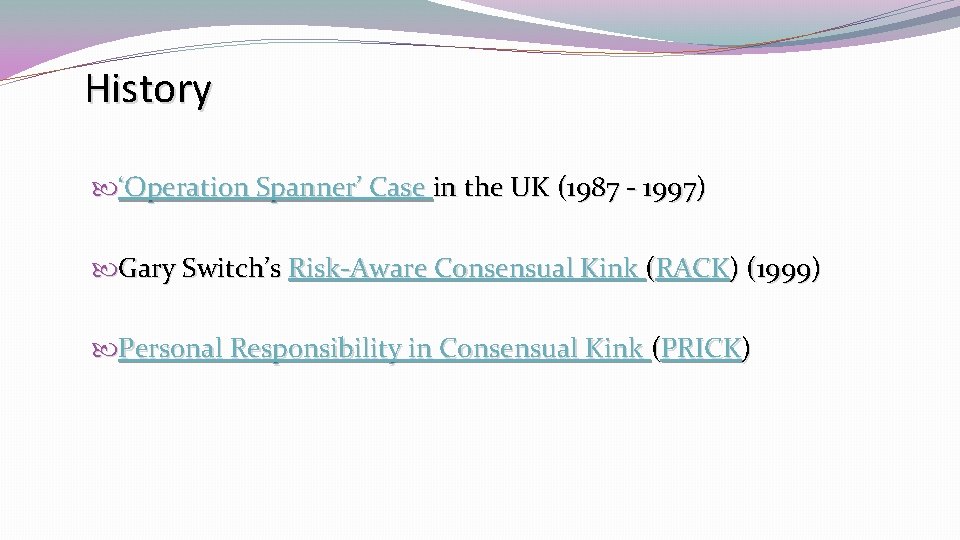 History

‘Operation Spanner’ Case in the UK (1987 - 1997)

Gary Switch’s Risk-Aware Consensual Kink (RACK) (1999)

Personal Responsibility in Consensual Kink (PRICK)